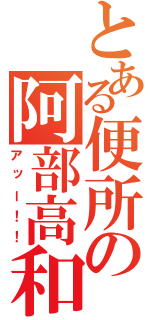 とある便所の阿部高和

アッー!!